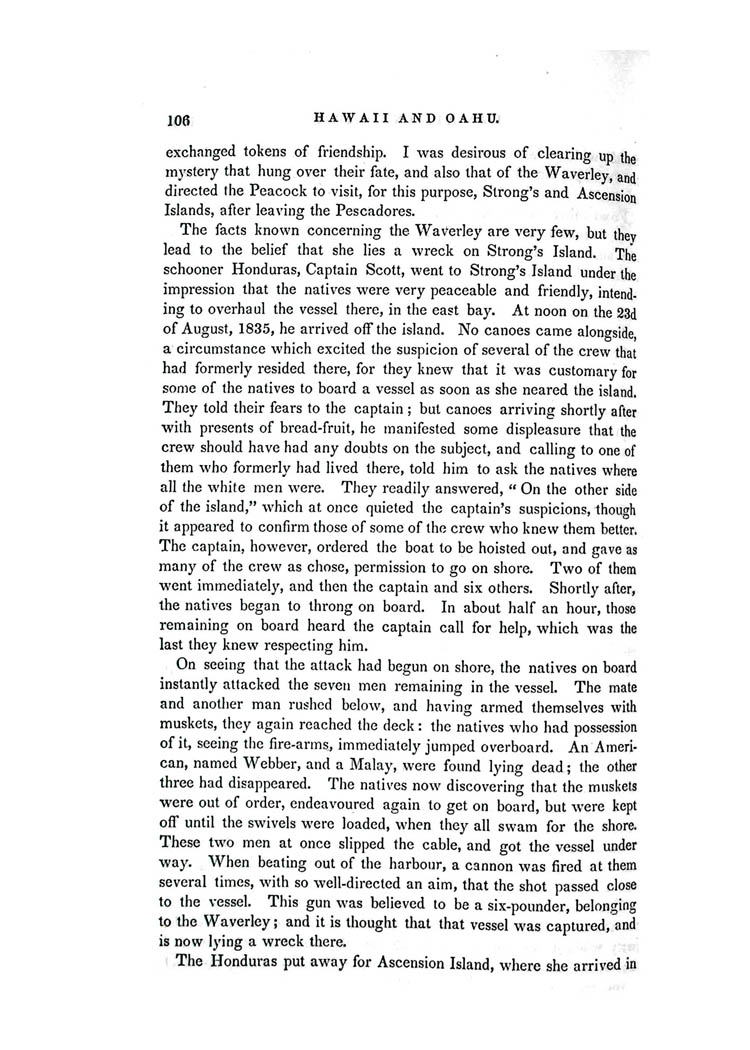 106 HAWAII AND OAHU.

exchanged tokens of friendship. I was desirous of clearing up the mystery that hung over their fate, and also that of the Waverley, and directed the Peacock to visit, for this purpose, Strong's and Ascension Islands, after leaving the Pescadores.

The facts known concerning the Waverley are very few, but they lead to the belief that she lies a wreck on Strong's Island. The schooner Honduras, Captain Scott, went to Strong's Island under the impression that the natives were very peaceable and friendly, intending to overhaul the vessel there, in the east bay. At noon on the 23d of August, 1835, he arrived off the island. No canoes came alongside, a circumstance which excited the suspicion of several of the crew that had formerly resided there, for they knew that it was customary for some of the natives to board a vessel as soon as she neared the island. They told their fears to the captain; but canoes arriving shortly after with presents of bread-fruit, he manifested some displeasure that the crew should have had any doubts on the subject, and calling to one of them who formerly had lived there, told him to ask the natives where all the white men were. They readily answered, "On the other side of the island," which at once quieted the captain's suspicions, though it appeared to confirm those of some of the crew who knew them better. The captain, however, ordered the boat to be hoisted out, and gave as many of the crew as chose, permission to go on shore. Two of them went immediately, and then the captain and six others. Shortly after, the natives began to throng on board. In about half an hour, those remaining on board heard the captain call for help, which was the last they knew respecting him.

On seeing that the attack had begun on shore, the natives on board instantly attacked the seven men remaining in the vessel. The mate and another man rushed below, and having armed themselves with muskets, they again reached the deck: the natives who had possession of it, seeing the fire-arms, immediately jumped overboard. An American, named Webber, and a Malay, were found lying dead; the other three had disappeared. The natives now discovering that the muskets were out of order, endeavoured again to get on board, but were kept off until the swivels were loaded, when they all swam for the shore. These two men at once slipped the cable, and got the vessel under way. When beating out of the harbour, a cannon was fired at them several times, with so well-directed an aim, that the shot passed close to the vessel. This gun was believed to be a six-pounder, belonging to the Waverley; and it is thought that that vessel was captured, and is now lying a wreck there.

The Honduras put away for Ascension Island, where she arrived in